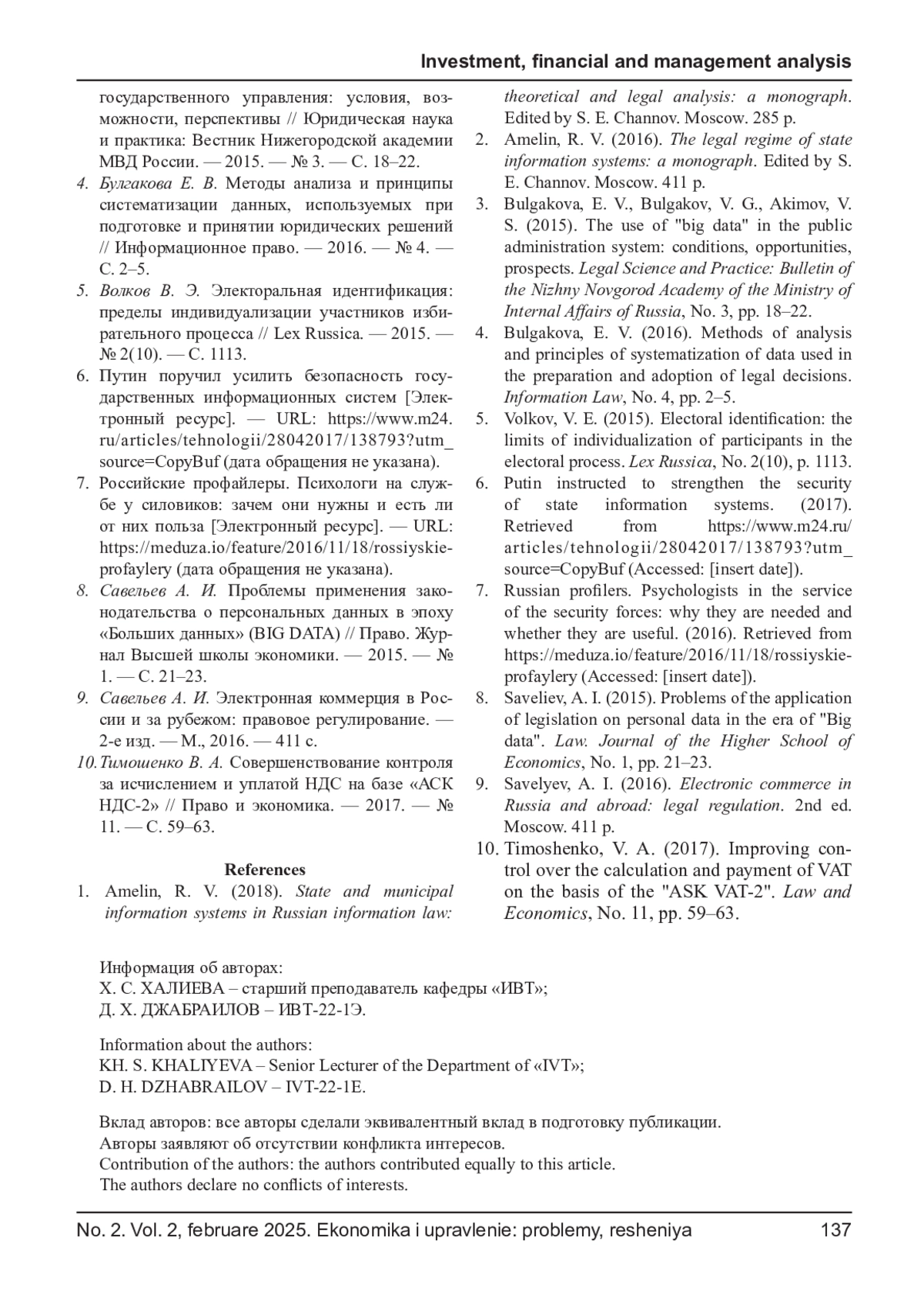 Investment, financial and management analysis

государственного управления: условия, возможности, перспективы // Юридическая наука и практика: Вестник Нижегородской академии МВД России. — 2015. — № 3. — С. 18–22.

4. Булгакова Е. В. Методы анализа и принципы систематизации данных, используемых при подготовке и принятии юридических решений // Информационное право. — 2016. — № 4. — С. 2–5.

5. Волков В. Э. Электоральная идентификация: пределы индивидуализации участников избирательного процесса // Lex Russica. — 2015. — № 2(10). — С. 1113.

6. Путин поручил усилить безопасность государственных информационных систем [Электронный ресурс]. — URL: https://www.m24.ru/articles/tehnologii/28042017/138793?utm_source=CopyBuf (дата обращения не указана).

7. Российские профайлеры. Психологи на службе у силовиков: зачем они нужны и есть ли от них польза [Электронный ресурс]. — URL: https://meduza.io/feature/2016/11/18/rossiyskie-profaylery (дата обращения не указана).

8. Савельев А. И. Проблемы применения законодательства о персональных данных в эпоху «Больших данных» (BIG DATA) // Право. Журнал Высшей школы экономики. — 2015. — № 1. — С. 21–23.

9. Савельев А. И. Электронная коммерция в России и за рубежом: правовое регулирование. — 2-е изд. — М., 2016. — 411 с.

10. Тимошенко В. А. Совершенствование контроля за исчислением и уплатой НДС на базе «АСК НДС-2» // Право и экономика. — 2017. — № 11. — С. 59–63.

References

1. Amelin, R. V. (2018). State and municipal information systems in Russian information law: theoretical and legal analysis: a monograph. Edited by S. E. Channov. Moscow. 285 p.

2. Amelin, R. V. (2016). The legal regime of state information systems: a monograph. Edited by S. E. Channov. Moscow. 411 p.

3. Bulgakova, E. V., Bulgakov, V. G., Akimov, V. S. (2015). The use of "big data" in the public administration system: conditions, opportunities, prospects. Legal Science and Practice: Bulletin of the Nizhny Novgorod Academy of the Ministry of Internal Affairs of Russia, No. 3, pp. 18–22.

4. Bulgakova, E. V. (2016). Methods of analysis and principles of systematization of data used in the preparation and adoption of legal decisions. Information Law, No. 4, pp. 2–5.

5. Volkov, V. E. (2015). Electoral identification: the limits of individualization of participants in the electoral process. Lex Russica, No. 2(10), p. 1113.

6. Putin instructed to strengthen the security of state information systems. (2017). Retrieved from https://www.m24.ru/articles/tehnologii/28042017/138793?utm_source=CopyBuf (Accessed: [insert date]).

7. Russian profilers. Psychologists in the service of the security forces: why they are needed and whether they are useful. (2016). Retrieved from https://meduza.io/feature/2016/11/18/rossiyskie-profaylery (Accessed: [insert date]).

8. Saveliev, A. I. (2015). Problems of the application of legislation on personal data in the era of "Big data". Law. Journal of the Higher School of Economics, No. 1, pp. 21–23.

9. Savelyev, A. I. (2016). Electronic commerce in Russia and abroad: legal regulation. 2nd ed. Moscow. 411 p.

10. Timoshenko, V. A. (2017). Improving control over the calculation and payment of VAT on the basis of the "ASK VAT-2". Law and Economics, No. 11, pp. 59–63.

Информация об авторах:
Х. С. ХАЛИЕВА – старший преподаватель кафедры «ИВТ»;
Д. Х. ДЖАБРАИЛОВ – ИВТ-22-1Э.

Information about the authors:
KH. S. KHALIYEVA – Senior Lecturer of the Department of «IVT»;
D. H. DZHABRAILOV – IVT-22-1E.

Вклад авторов: все авторы сделали эквивалентный вклад в подготовку публикации.
Авторы заявляют об отсутствии конфликта интересов.
Contribution of the authors: the authors contributed equally to this article.
The authors declare no conflicts of interests.

No. 2. Vol. 2, februare 2025. Ekonomika i upravlenie: problemy, resheniya 137